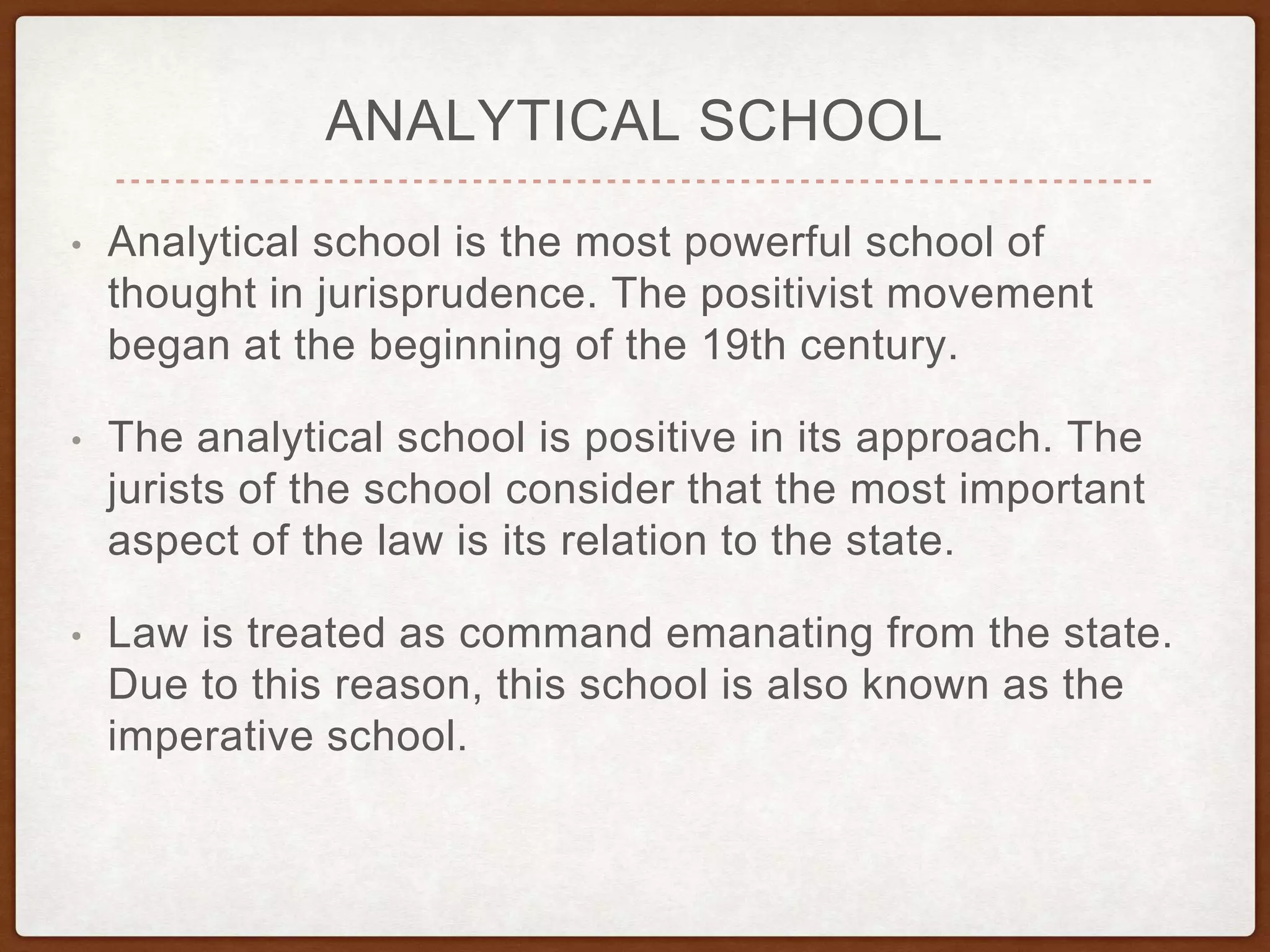 ANALYTICAL SCHOOL

• Analytical school is the most powerful school of thought in jurisprudence. The positivist movement began at the beginning of the 19th century.

• The analytical school is positive in its approach. The jurists of the school consider that the most important aspect of the law is its relation to the state.

• Law is treated as command emanating from the state. Due to this reason, this school is also known as the imperative school.